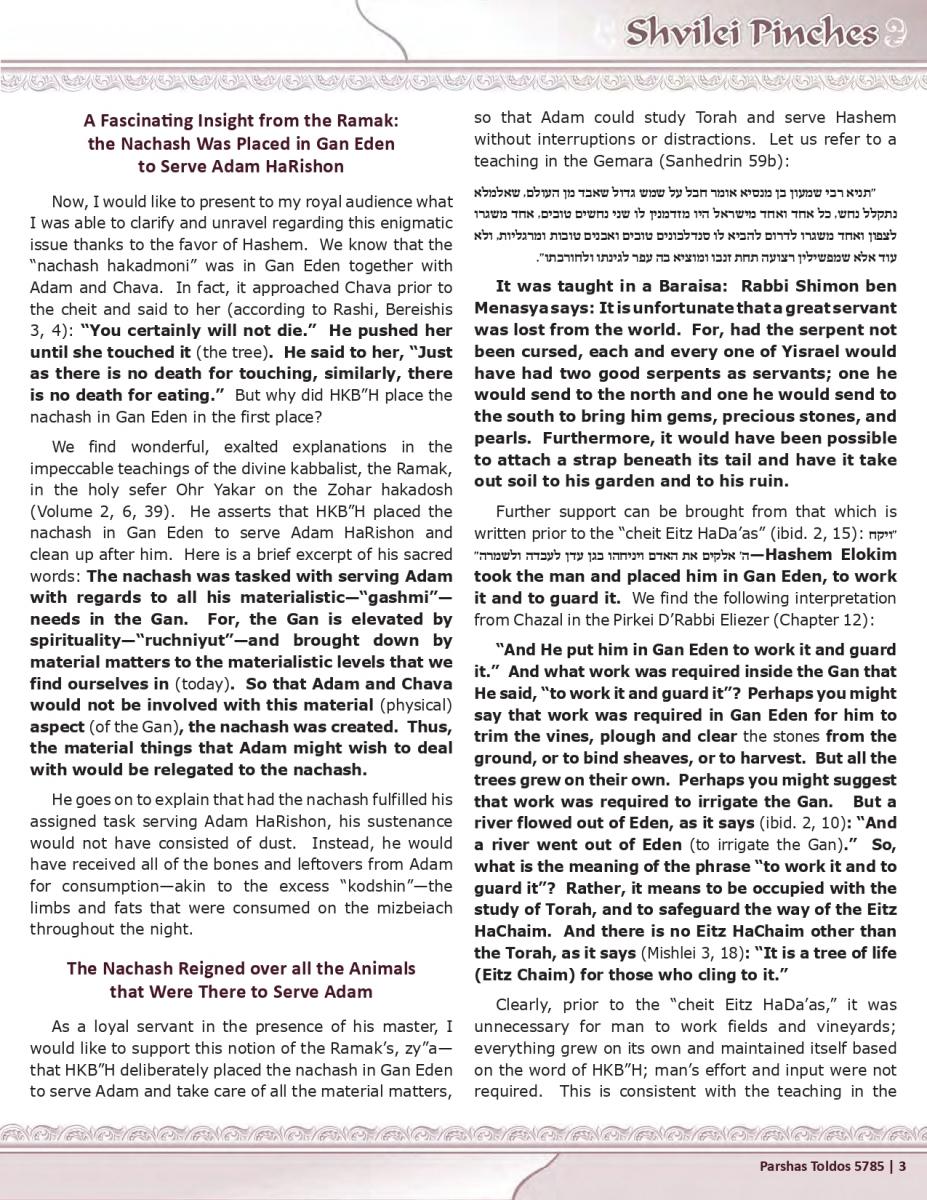 Shvilei Pinches

A Fascinating Insight from the Ramak: the Nachash Was Placed in Gan Eden to Serve Adam HaRishon

Now, I would like to present to my royal audience what I was able to clarify and unravel regarding this enigmatic issue thanks to the favor of Hashem. We know that the "nachash hakadmoni" was in Gan Eden together with Adam and Chava. In fact, it approached Chava prior to the cheit and said to her (according to Rashi, Bereishis 3, 4): "You certainly will not die." He pushed her until she touched it (the tree). He said to her, "Just as there is no death for touching, similarly, there is no death for eating." But why did HKB"H place the nachash in Gan Eden in the first place?

We find wonderful, exalted explanations in the impeccable teachings of the divine kabbalist, the Ramak, in the holy sefer Ohr Yakar on the Zohar hakadosh (Volume 2, 6, 39). He asserts that HKB"H placed the nachash in Gan Eden to serve Adam HaRishon and clean up after him. Here is a brief excerpt of his sacred words: The nachash was tasked with serving Adam with regards to all his materialistic—"gashmi"—needs in the Gan. For, the Gan is elevated by spirituality—"ruchniyut"—and brought down by material matters to the materialistic levels that we find ourselves in (today). So that Adam and Chava would not be involved with this material (physical) aspect (of the Gan), the nachash was created. Thus, the material things that Adam might wish to deal with would be relegated to the nachash.

He goes on to explain that had the nachash fulfilled his assigned task serving Adam HaRishon, his sustenance would not have consisted of dust. Instead, he would have received all of the bones and leftovers from Adam for consumption—akin to the excess "kodshin"—the limbs and fats that were consumed on the mizbeiach throughout the night.

The Nachash Reigned over all the Animals that Were There to Serve Adam

As a loyal servant in the presence of his master, I would like to support this notion of the Ramak's, zy"a—that HKB"H deliberately placed the nachash in Gan Eden to serve Adam and take care of all the material matters, so that Adam could study Torah and serve Hashem without interruptions or distractions. Let us refer to a teaching in the Gemara (Sanhedrin 59b):

"תניא רבי שמעון בן מנסיא אומר חבל על שמש גדול שאבד מן העולם, שאלמלא נתקלל נחש, כל אחד ואחד מישראל היו מזדמנין לו שני נחשים טובים, אחד משגרו לצפון ואחד משגרו לדרום להביא לו סנדלבונים טובים ואבנים טובות ומרגליות, ולא עוד אלא שמפשילין רצועה תחת זנבו ומוציא בה עפר לגינתו ולחורבתו".

It was taught in a Baraisa: Rabbi Shimon ben Menasya says: It is unfortunate that a great servant was lost from the world. For, had the serpent not been cursed, each and every one of Yisrael would have had two good serpents as servants; one he would send to the north and one he would send to the south to bring him gems, precious stones, and pearls. Furthermore, it would have been possible to attach a strap beneath its tail and have it take out soil to his garden and to his ruin.

Further support can be brought from that which is written prior to the "cheit Eitz HaDa'as" (ibid. 2, 15): "ויקח ה' אלקים את האדם ויניחהו בגן עדן לעבדה ולשמרה"—Hashem Elokim took the man and placed him in Gan Eden, to work it and to guard it. We find the following interpretation from Chazal in the Pirkei D'Rabbi Eliezer (Chapter 12):

"And He put him in Gan Eden to work it and guard it." And what work was required inside the Gan that He said, "to work it and guard it"? Perhaps you might say that work was required in Gan Eden for him to trim the vines, plough and clear the stones from the ground, or to bind sheaves, or to harvest. But all the trees grew on their own. Perhaps you might suggest that work was required to irrigate the Gan. But a river flowed out of Eden, as it says (ibid. 2, 10): "And a river went out of Eden (to irrigate the Gan)." So, what is the meaning of the phrase "to work it and to guard it"? Rather, it means to be occupied with the study of Torah, and to safeguard the way of the Eitz HaChaim. And there is no Eitz HaChaim other than the Torah, as it says (Mishlei 3, 18): "It is a tree of life (Eitz Chaim) for those who cling to it."

Clearly, prior to the "cheit Eitz HaDa'as," it was unnecessary for man to work fields and vineyards; everything grew on its own and maintained itself based on the word of HKB"H; man's effort and input were not required. This is consistent with the teaching in the

Parshas Toldos 5785 | 3